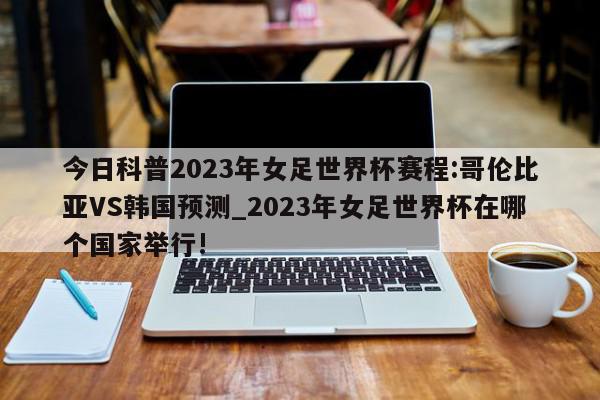 今日科普2023年女足世界杯赛程:哥伦比亚VS韩国预测_2023年女足世界杯在哪个国家举行!